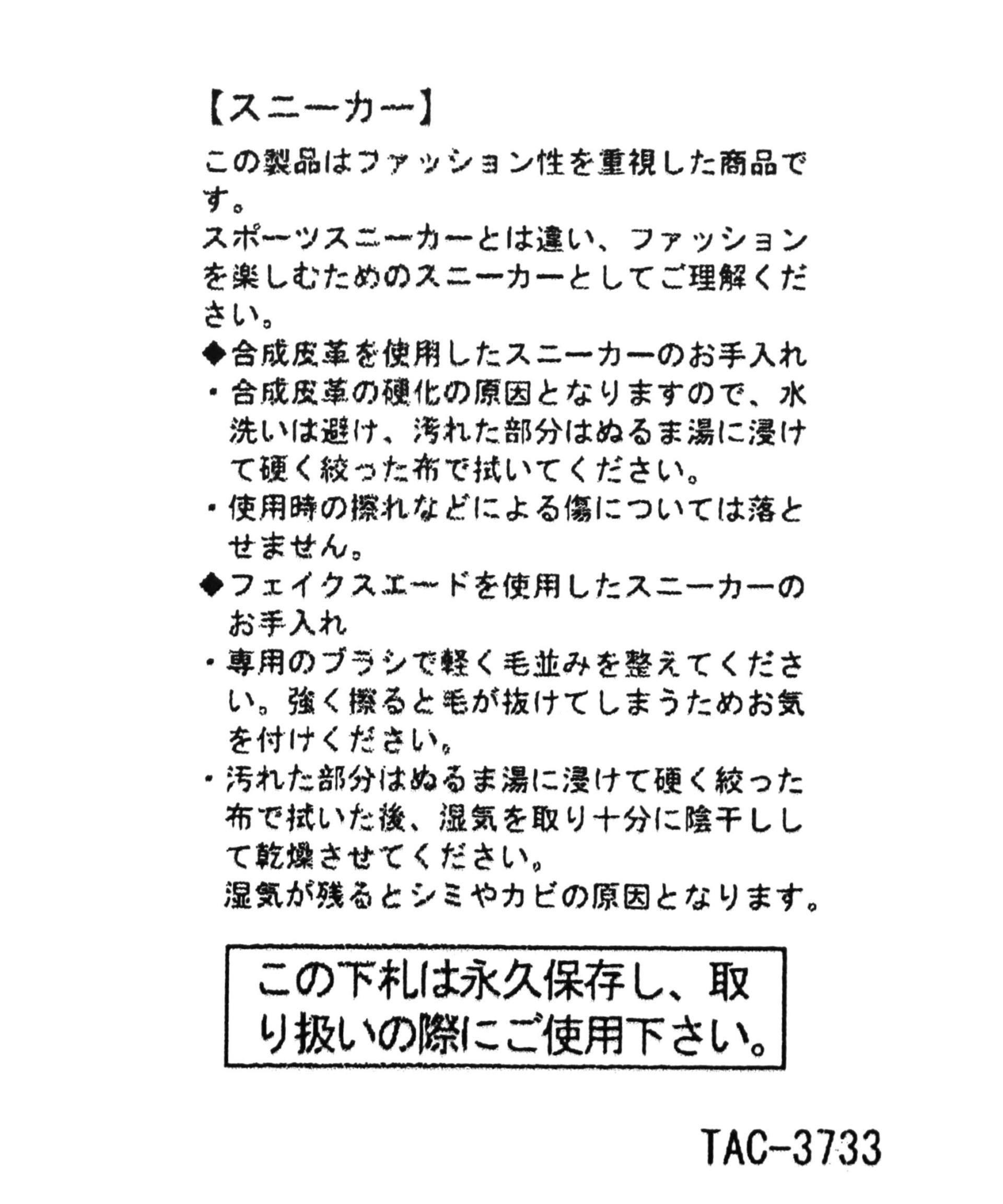 【スニーカー】

この製品はファッション性を重視した商品です。
スポーツスニーカーとは違い、ファッションを楽しむためのスニーカーとしてご理解ください。

◆合成皮革を使用したスニーカーのお手入れ
・合成皮革の硬化の原因となりますので、水洗いは避け、汚れた部分はぬるま湯に浸けて硬く絞った布で拭いてください。
・使用時の擦れなどによる傷については落とせません。

◆フェイクスエードを使用したスニーカーのお手入れ
・専用のブラシで軽く毛並みを整えてください。強く擦ると毛が抜けてしまうためお気を付けください。
・汚れた部分はぬるま湯に浸けて硬く絞った布で拭いた後、湿気を取り十分に陰干しして乾燥させてください。
湿気が残るとシミやカビの原因となります。

この下札は永久保存し、取り扱いの際にご使用下さい。

TAC-3733